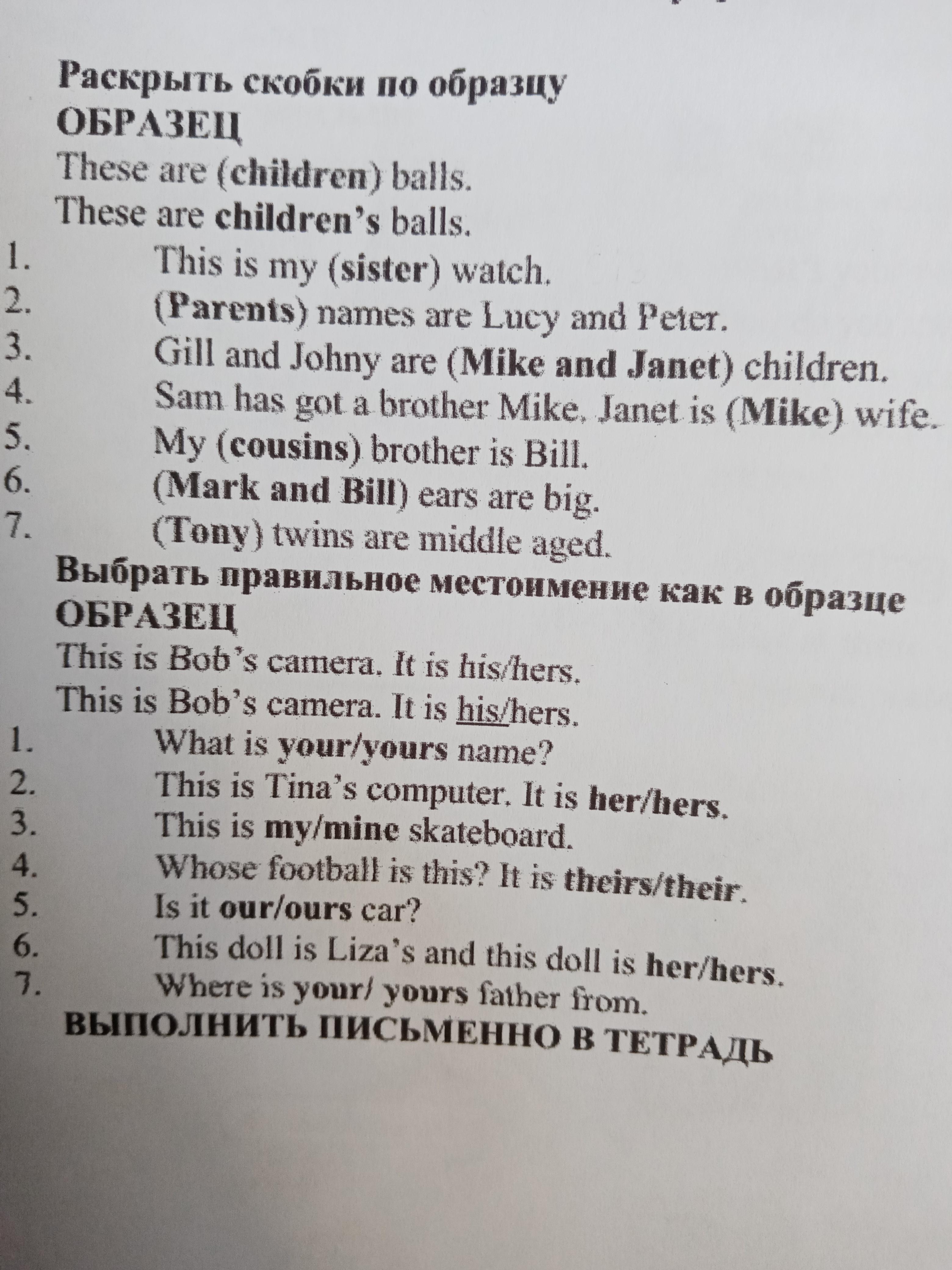 Раскрыть скобки по образцу
ОБРАЗЕЦ
These are (children) balls.
These are children's balls.

1. This is my (sister) watch.
2. (Parents) names are Lucy and Peter.
3. Gill and Johny are (Mike and Janet) children.
4. Sam has got a brother Mike. Janet is (Mike) wife.
5. My (cousins) brother is Bill.
6. (Mark and Bill) ears are big.
7. (Tony) twins are middle aged.

Выбрать правильное местоимение как в образце
ОБРАЗЕЦ
This is Bob's camera. It is his/hers.
This is Bob's camera. It is his/hers.

1. What is your/yours name?
2. This is Tina's computer. It is her/hers.
3. This is my/mine skateboard.
4. Whose football is this? It is theirs/their.
5. Is it our/ours car?
6. This doll is Liza's and this doll is her/hers.
7. Where is your/ yours father from.

ВЫПОЛНИТЬ ПИСЬМЕННО В ТЕТРАДЬ